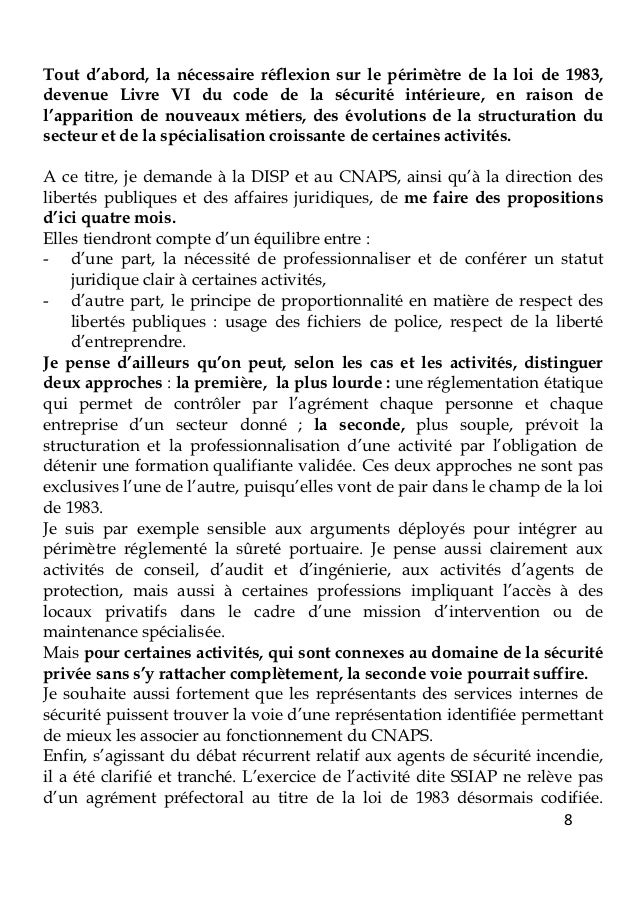 Tout d'abord, la nécessaire réflexion sur le périmètre de la loi de 1983, devenue Livre VI du code de la sécurité intérieure, en raison de l'apparition de nouveaux métiers, des évolutions de la structuration du secteur et de la spécialisation croissante de certaines activités.

A ce titre, je demande à la DISP et au CNAPS, ainsi qu'à la direction des libertés publiques et des affaires juridiques, de me faire des propositions d'ici quatre mois.
Elles tiendront compte d'un équilibre entre :
- d'une part, la nécessité de professionnaliser et de conférer un statut juridique clair à certaines activités,
- d'autre part, le principe de proportionnalité en matière de respect des libertés publiques : usage des fichiers de police, respect de la liberté d'entreprendre.
Je pense d'ailleurs qu'on peut, selon les cas et les activités, distinguer deux approches : la première, la plus lourde : une réglementation étatique qui permet de contrôler par l'agrément chaque personne et chaque entreprise d'un secteur donné ; la seconde, plus souple, prévoit la structuration et la professionnalisation d'une activité par l'obligation de détenir une formation qualifiante validée. Ces deux approches ne sont pas exclusives l'une de l'autre, puisqu'elles vont de pair dans le champ de la loi de 1983.
Je suis par exemple sensible aux arguments déployés pour intégrer au périmètre réglementé la sûreté portuaire. Je pense aussi clairement aux activités de conseil, d'audit et d'ingénierie, aux activités d'agents de protection, mais aussi à certaines professions impliquant l'accès à des locaux privatifs dans le cadre d'une mission d'intervention ou de maintenance spécialisée.
Mais pour certaines activités, qui sont connexes au domaine de la sécurité privée sans s'y rattacher complètement, la seconde voie pourrait suffire.
Je souhaite aussi fortement que les représentants des services internes de sécurité puissent trouver la voie d'une représentation identifiée permettant de mieux les associer au fonctionnement du CNAPS.
Enfin, s'agissant du débat récurrent relatif aux agents de sécurité incendie, il a été clarifié et tranché. L'exercice de l'activité dite SSIAP ne relève pas d'un agrément préfectoral au titre de la loi de 1983 désormais codifiée.
8